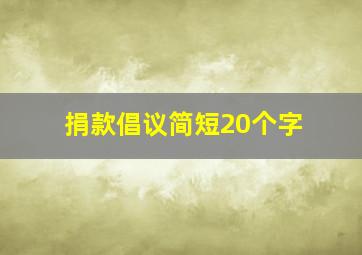 捐款倡议简短20个字